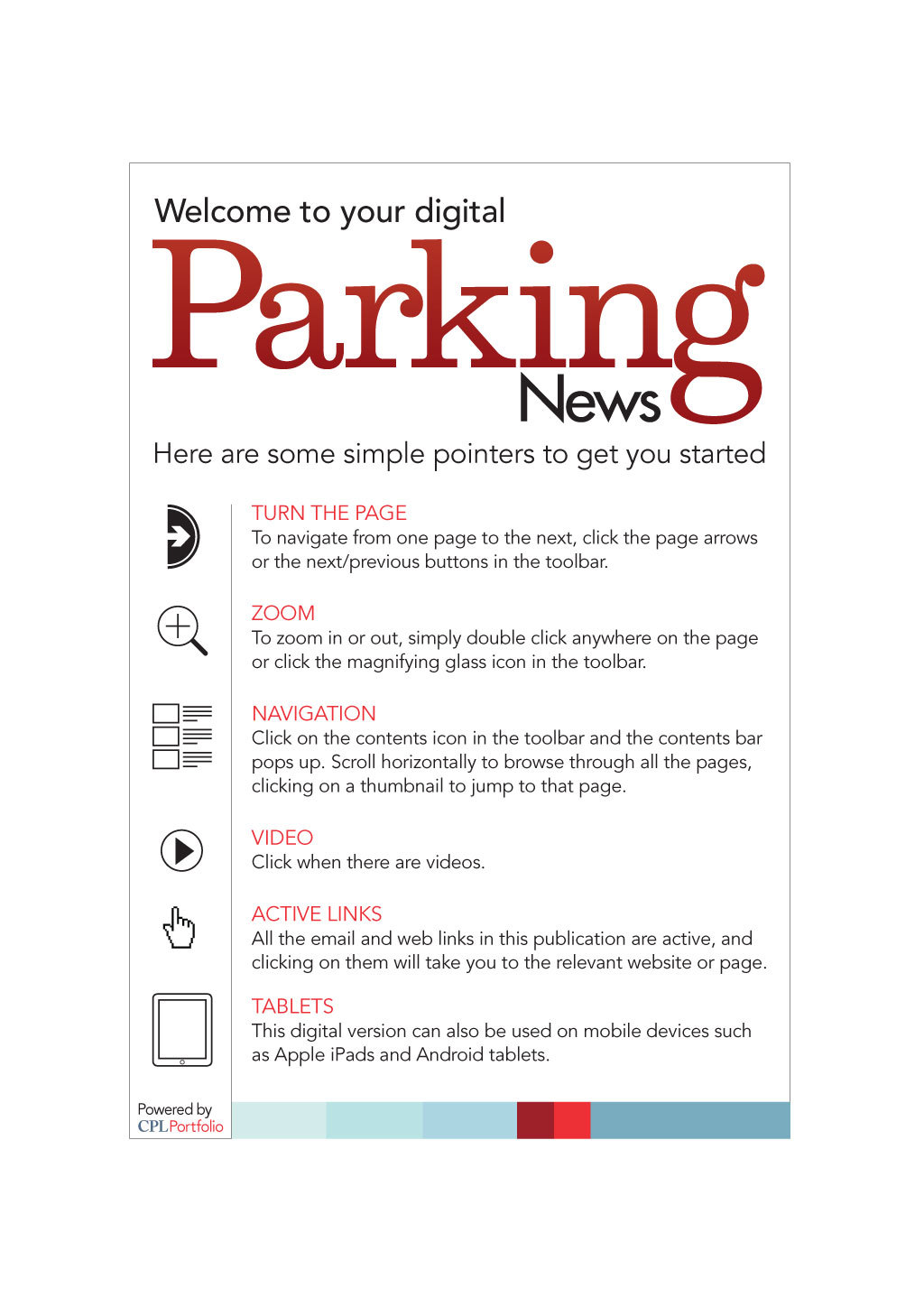 Welcome to your digital

Parking

News

Here are some simple pointers to get you started

TURN THE PAGE
To navigate from one page to the next, click the page arrows or the next/previous buttons in the toolbar.

ZOOM
To zoom in or out, simply double click anywhere on the page or click the magnifying glass icon in the toolbar.

NAVIGATION
Click on the contents icon in the toolbar and the contents bar pops up. Scroll horizontally to browse through all the pages, clicking on a thumbnail to jump to that page.

VIDEO
Click when there are videos.

ACTIVE LINKS
All the email and web links in this publication are active, and clicking on them will take you to the relevant website or page.

TABLETS
This digital version can also be used on mobile devices such as Apple iPads and Android tablets.

Powered by
CPLPortfolio